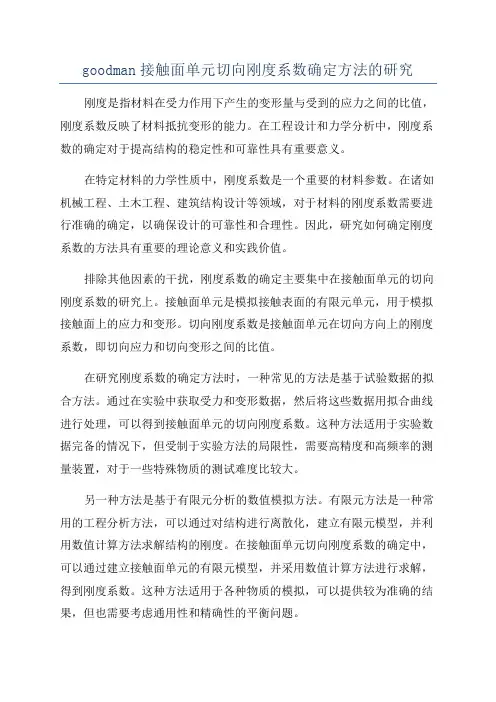 goodman 接触面单元切向刚度系数确定方法的研究

刚度是指材料在受力作用下产生的变形量与受到的应力之间的比值，刚度系数反映了材料抵抗变形的能力。在工程设计和力学分析中，刚度系数的确定对于提高结构的稳定性和可靠性具有重要意义。

在特定材料的力学性质中，刚度系数是一个重要的材料参数。在诸如机械工程、土木工程、建筑结构设计等领域，对于材料的刚度系数需要进行准确的确定，以确保设计的可靠性和合理性。因此，研究如何确定刚度系数的方法具有重要的理论意义和实践价值。

排除其他因素的干扰，刚度系数的确定主要集中在接触面单元的切向刚度系数的研究上。接触面单元是模拟接触表面的有限元单元，用于模拟接触面上的应力和变形。切向刚度系数是接触面单元在切向方向上的刚度系数，即切向应力和切向变形之间的比值。

在研究刚度系数的确定方法时，一种常见的方法是基于试验数据的拟合方法。通过在实验中获取受力和变形数据，然后将这些数据用拟合曲线进行处理，可以得到接触面单元的切向刚度系数。这种方法适用于实验数据完备的情况下，但受制于实验方法的局限性，需要高精度和高频率的测量装置，对于一些特殊物质的测试难度比较大。

另一种方法是基于有限元分析的数值模拟方法。有限元方法是一种常用的工程分析方法，可以通过对结构进行离散化，建立有限元模型，并利用数值计算方法求解结构的刚度。在接触面单元切向刚度系数的确定中，可以通过建立接触面单元的有限元模型，并采用数值计算方法进行求解，得到刚度系数。这种方法适用于各种物质的模拟，可以提供较为准确的结果，但也需要考虑通用性和精确性的平衡问题。